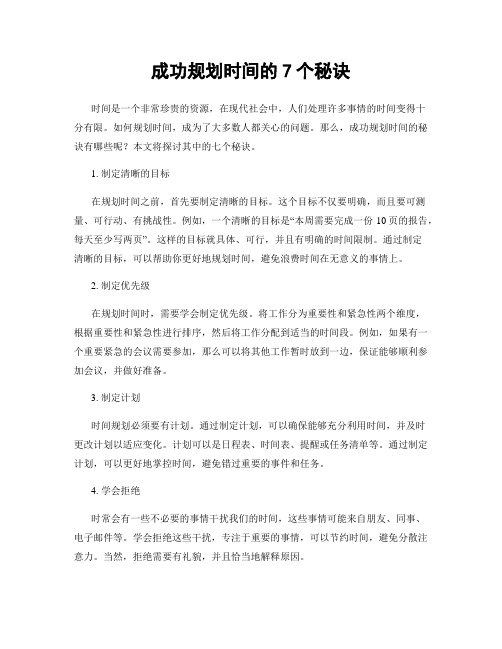 成功规划时间的 7 个秘诀

时间是一个非常珍贵的资源，在现代社会中，人们处理许多事情的时间变得十分有限。如何规划时间，成为了大多数人都关心的问题。那么，成功规划时间的秘诀有哪些呢？本文将探讨其中的七个秘诀。

1. 制定清晰的目标

在规划时间之前，首先要制定清晰的目标。这个目标不仅要明确，而且要可测量、可行动、有挑战性。例如，一个清晰的目标是“本周需要完成一份 10 页的报告，每天至少写两页”。这样的目标就具体、可行，并且有明确的时间限制。通过制定清晰的目标，可以帮助你更好地规划时间，避免浪费时间在无意义的事情上。

2. 制定优先级

在规划时间时，需要学会制定优先级。将工作分为重要性和紧急性两个维度，根据重要性和紧急性进行排序，然后将工作分配到适当的时间段。例如，如果有一个重要紧急的会议需要参加，那么可以将其他工作暂时放到一边，保证能够顺利参加会议，并做好准备。

3. 制定计划

时间规划必须要有计划。通过制定计划，可以确保能够充分利用时间，并及时更改计划以适应变化。计划可以是日程表、时间表、提醒或任务清单等。通过制定计划，可以更好地掌控时间，避免错过重要的事件和任务。

4. 学会拒绝

时常会有一些不必要的事情干扰我们的时间，这些事情可能来自朋友、同事、电子邮件等。学会拒绝这些干扰，专注于重要的事情，可以节约时间，避免分散注意力。当然，拒绝需要有礼貌，并且恰当地解释原因。